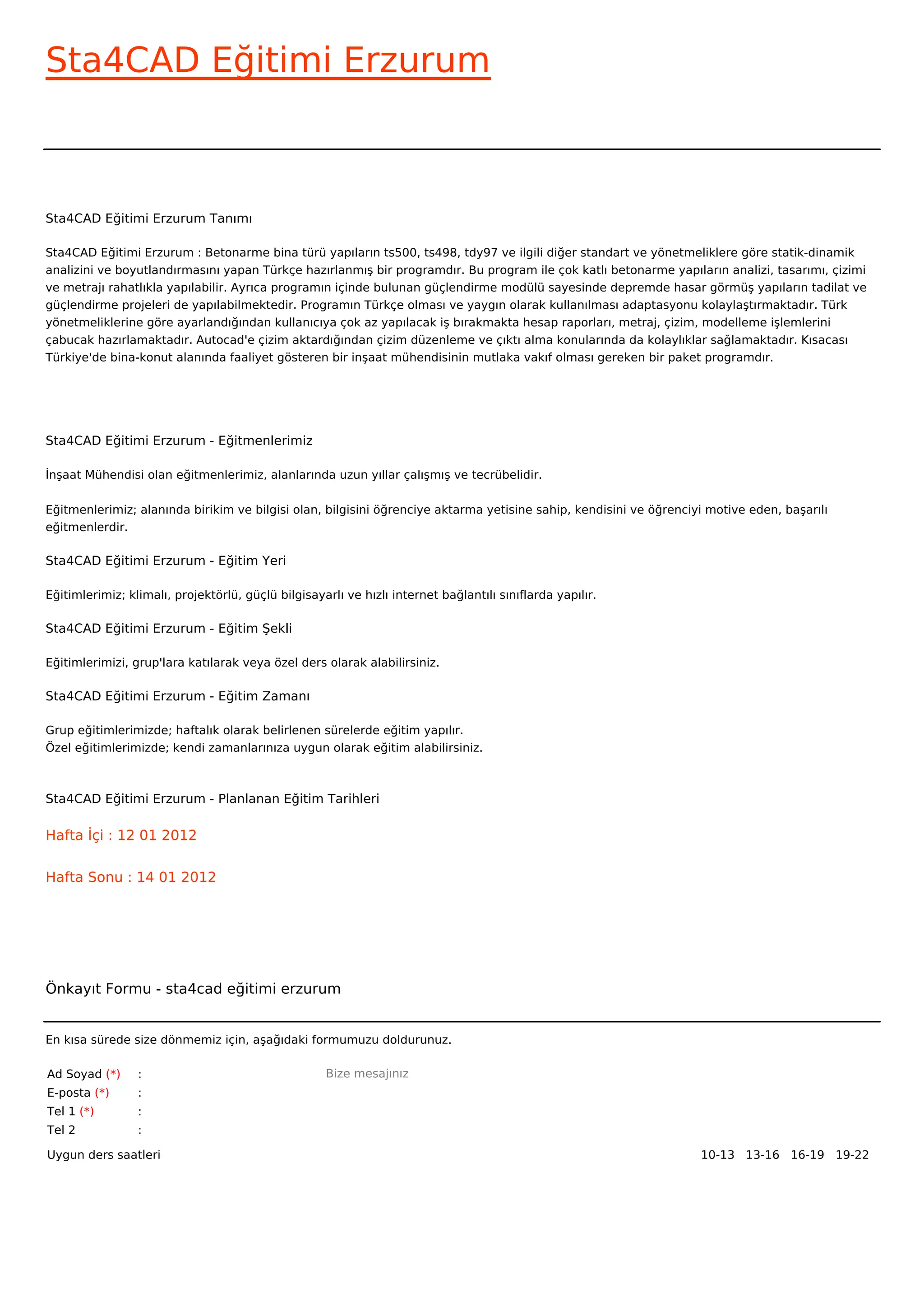 Sta4CAD Eğitimi Erzurum

Sta4CAD Eğitimi Erzurum Tanımı

Sta4CAD Eğitimi Erzurum : Betonarme bina türü yapıların ts500, ts498, tdy97 ve ilgili diğer standart ve yönetmeliklere göre statik-dinamik analizini ve boyutlandırmasını yapan Türkçe hazırlanmış bir programdır. Bu program ile çok katlı betonarme yapıların analizi, tasarımı, çizimi ve metrajı rahatlıkla yapılabilir. Ayrıca programın içinde bulunan güçlendirme modülü sayesinde depremde hasar görmüş yapıların tadilat ve güçlendirme projeleri de yapılabilmektedir. Programın Türkçe olması ve yaygın olarak kullanılması adaptasyonu kolaylaştırmaktadır. Türk yönetmeliklerine göre ayarlandığından kullanıcıya çok az yapılacak iş bırakmakta hesap raporları, metraj, çizim, modelleme işlemlerini çabucak hazırlamaktadır. Autocad'e çizim aktardığından çizim düzenleme ve çıktı alma konularında da kolaylıklar sağlamaktadır. Kısacası Türkiye'de bina-konut alanında faaliyet gösteren bir inşaat mühendisinin mutlaka vakıf olması gereken bir paket programdır.

Sta4CAD Eğitimi Erzurum - Eğitmenlerimiz

İnşaat Mühendisi olan eğitmenlerimiz, alanlarında uzun yıllar çalışmış ve tecrübelidir.

Eğitmenlerimiz; alanında birikim ve bilgisi olan, bilgisini öğrenciye aktarma yetisine sahip, kendisini ve öğrenciyi motive eden, başarılı eğitmenlerdir.

Sta4CAD Eğitimi Erzurum - Eğitim Yeri

Eğitimlerimiz; klimalı, projektörlü, güçlü bilgisayarlı ve hızlı internet bağlantılı sınıflarda yapılır.

Sta4CAD Eğitimi Erzurum - Eğitim Şekli

Eğitimlerimizi, grup'lara katılarak veya özel ders olarak alabilirsiniz.

Sta4CAD Eğitimi Erzurum - Eğitim Zamanı

Grup eğitimlerimizde; haftalık olarak belirlenen sürelerde eğitim yapılır.
Özel eğitimlerimizde; kendi zamanlarınıza uygun olarak eğitim alabilirsiniz.

Sta4CAD Eğitimi Erzurum - Planlanan Eğitim Tarihleri

Hafta İçi : 12 01 2012

Hafta Sonu : 14 01 2012

Önkayıt Formu - sta4cad eğitimi erzurum

En kısa sürede size dönmemiz için, aşağıdaki formumuzu doldurunuz.

Ad Soyad (*) :
E-posta (*) :
Tel 1 (*) :
Tel 2 :

Bize mesajınız

Uygun ders saatleri

10-13 13-16 16-19 19-22